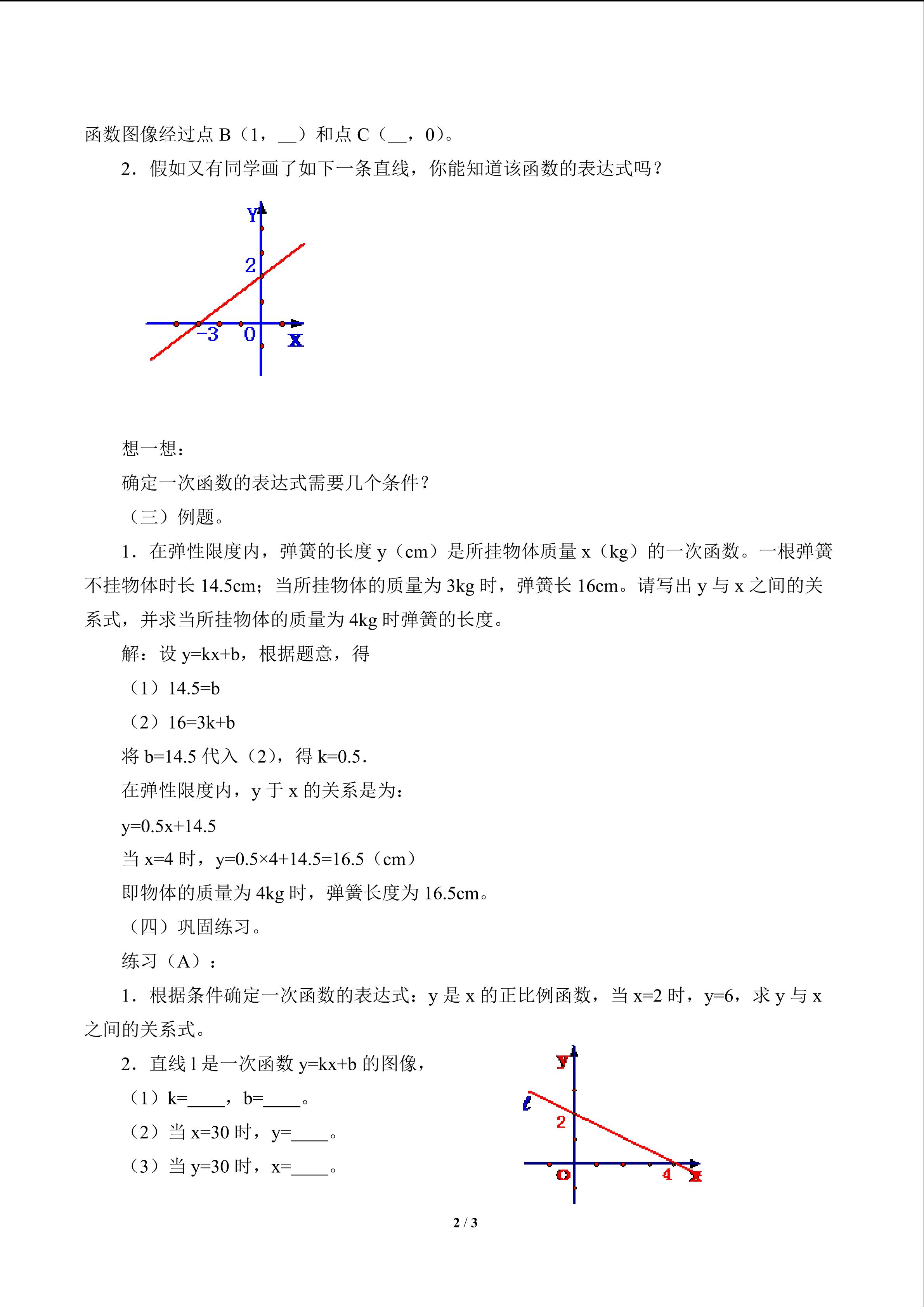 函数图像经过点 B（1，__）和点 C（__，0）。

2．假如又有同学画了如下一条直线，你能知道该函数的表达式吗？

Y
2
−3
0
X

想一想：

确定一次函数的表达式需要几个条件？

（三）例题。

1．在弹性限度内，弹簧的长度 y（cm）是所挂物体质量 x（kg）的一次函数。一根弹簧不挂物体时长 14.5cm；当所挂物体的质量为 3kg 时，弹簧长 16cm。请写出 y 与 x 之间的关系式，并求当所挂物体的质量为 4kg 时弹簧的长度。

解：设 y=kx+b，根据题意，得

（1）14.5=b

（2）16=3k+b

将 b=14.5 代入（2），得 k=0.5.

在弹性限度内，y 于 x 的关系是为：

y=0.5x+14.5

当 x=4 时，y=0.5×4+14.5=16.5（cm）

即物体的质量为 4kg 时，弹簧长度为 16.5cm。

（四）巩固练习。

练习（A）：

1．根据条件确定一次函数的表达式：y 是 x 的正比例函数，当 x=2 时，y=6，求 y 与 x 之间的关系式。

2．直线 l 是一次函数 y=kx+b 的图像，

（1）k=____，b=____。

（2）当 x=30 时，y=____。

（3）当 y=30 时，x=____。

y
l
2
O
4
x

2 / 3